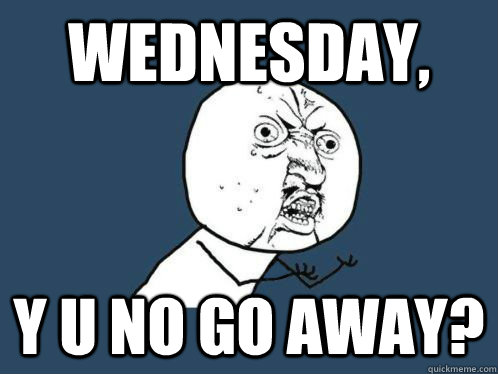 WEDNESDAY,

Y U NO GO AWAY?

quickmeme.com